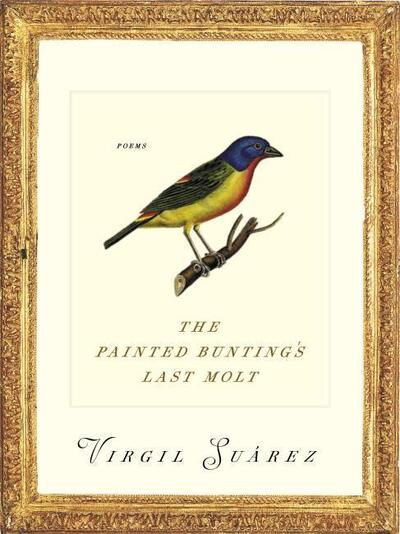 POEMS

THE PAINTED BUNTING'S LAST MOLT

VIRGIL SUÁREZ